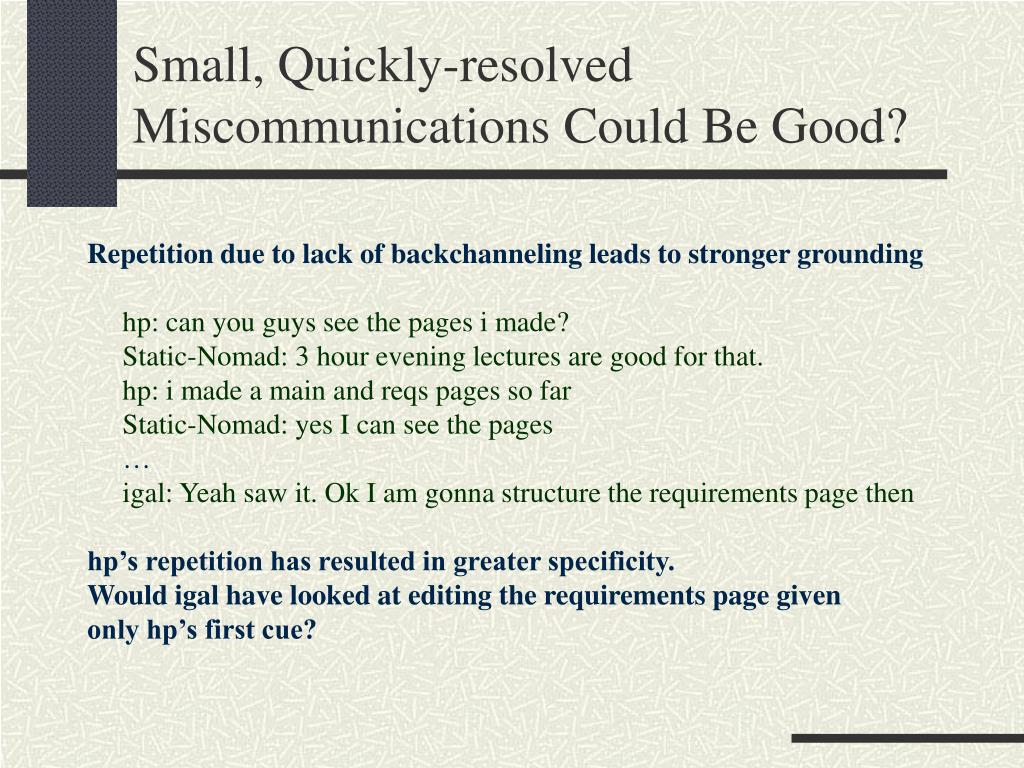 Small, Quickly-resolved Miscommunications Could Be Good?

Repetition due to lack of backchanneling leads to stronger grounding

hp: can you guys see the pages i made?
Static-Nomad: 3 hour evening lectures are good for that.
hp: i made a main and reqs pages so far
Static-Nomad: yes I can see the pages
…
igal: Yeah saw it. Ok I am gonna structure the requirements page then

hp’s repetition has resulted in greater specificity.
Would igal have looked at editing the requirements page given only hp’s first cue?